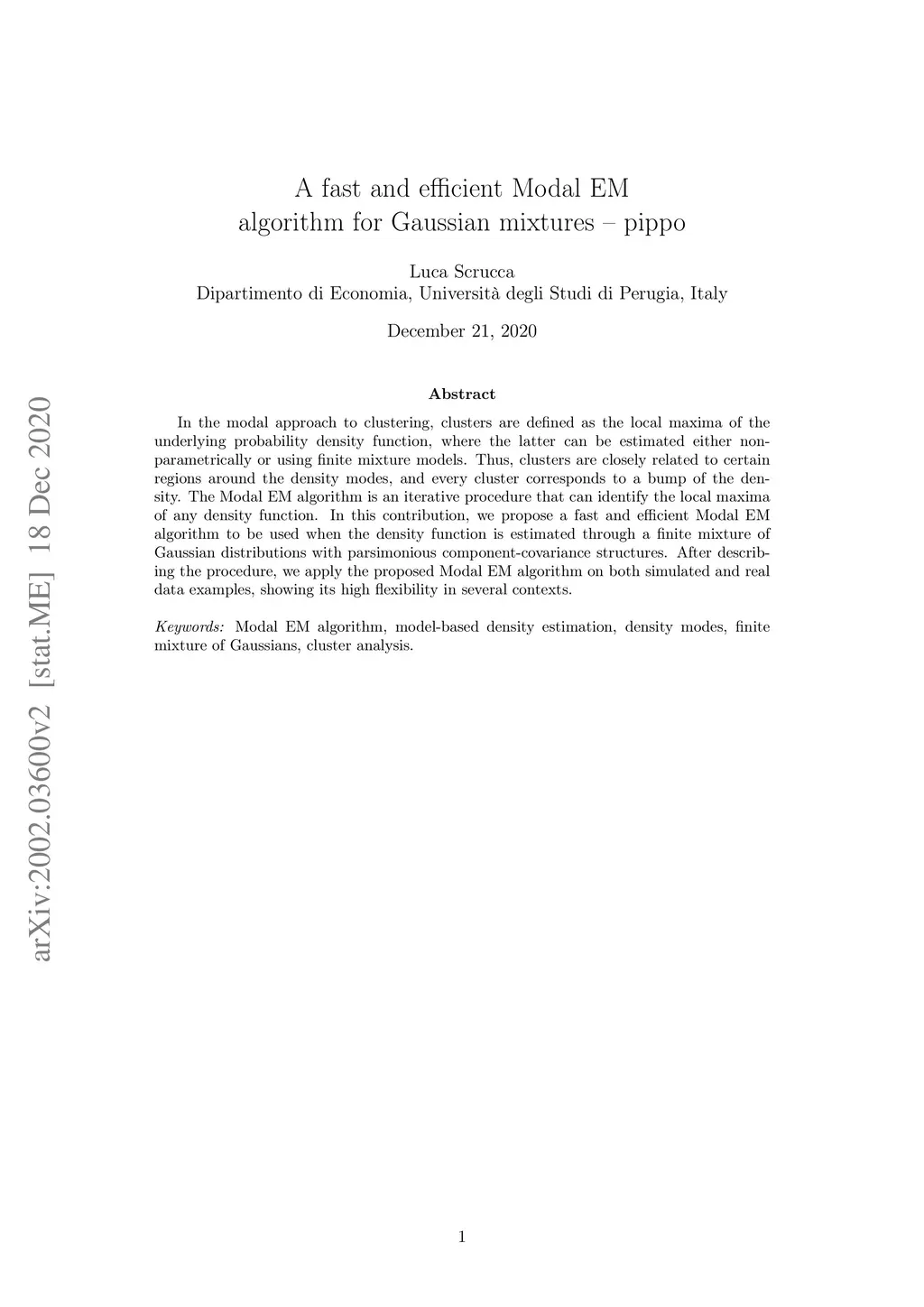 arXiv:2002.03600v2 [stat.ME] 18 Dec 2020

A fast and efficient Modal EM algorithm for Gaussian mixtures – pippo

Luca Scrucca
Dipartimento di Economia, Università degli Studi di Perugia, Italy

December 21, 2020

Abstract

In the modal approach to clustering, clusters are defined as the local maxima of the underlying probability density function, where the latter can be estimated either non-parametrically or using finite mixture models. Thus, clusters are closely related to certain regions around the density modes, and every cluster corresponds to a bump of the density. The Modal EM algorithm is an iterative procedure that can identify the local maxima of any density function. In this contribution, we propose a fast and efficient Modal EM algorithm to be used when the density function is estimated through a finite mixture of Gaussian distributions with parsimonious component-covariance structures. After describing the procedure, we apply the proposed Modal EM algorithm on both simulated and real data examples, showing its high flexibility in several contexts.

Keywords: Modal EM algorithm, model-based density estimation, density modes, finite mixture of Gaussians, cluster analysis.

1